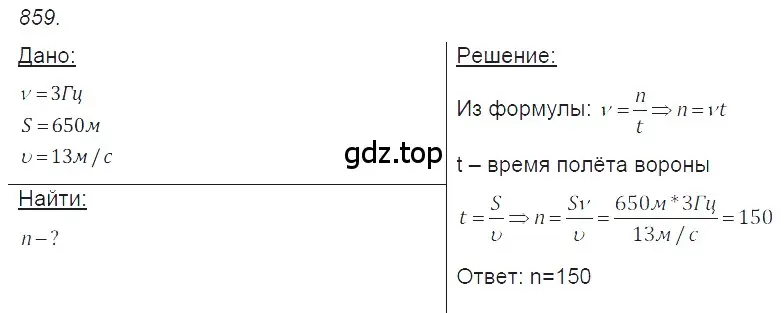 859.

Дано:

$\nu = 3Гц$

$S = 650м$

$\upsilon = 13м/с$

Найти:

$n - ?$

gdz.top

Решение:

Из формулы: $\nu = \frac{n}{t} \Rightarrow n = \nu t$

t – время полёта вороны

$t = \frac{S}{\upsilon} \Rightarrow n = \frac{S\nu}{\upsilon} = \frac{650м * 3Гц}{13м/с} = 150$

Ответ: n=150